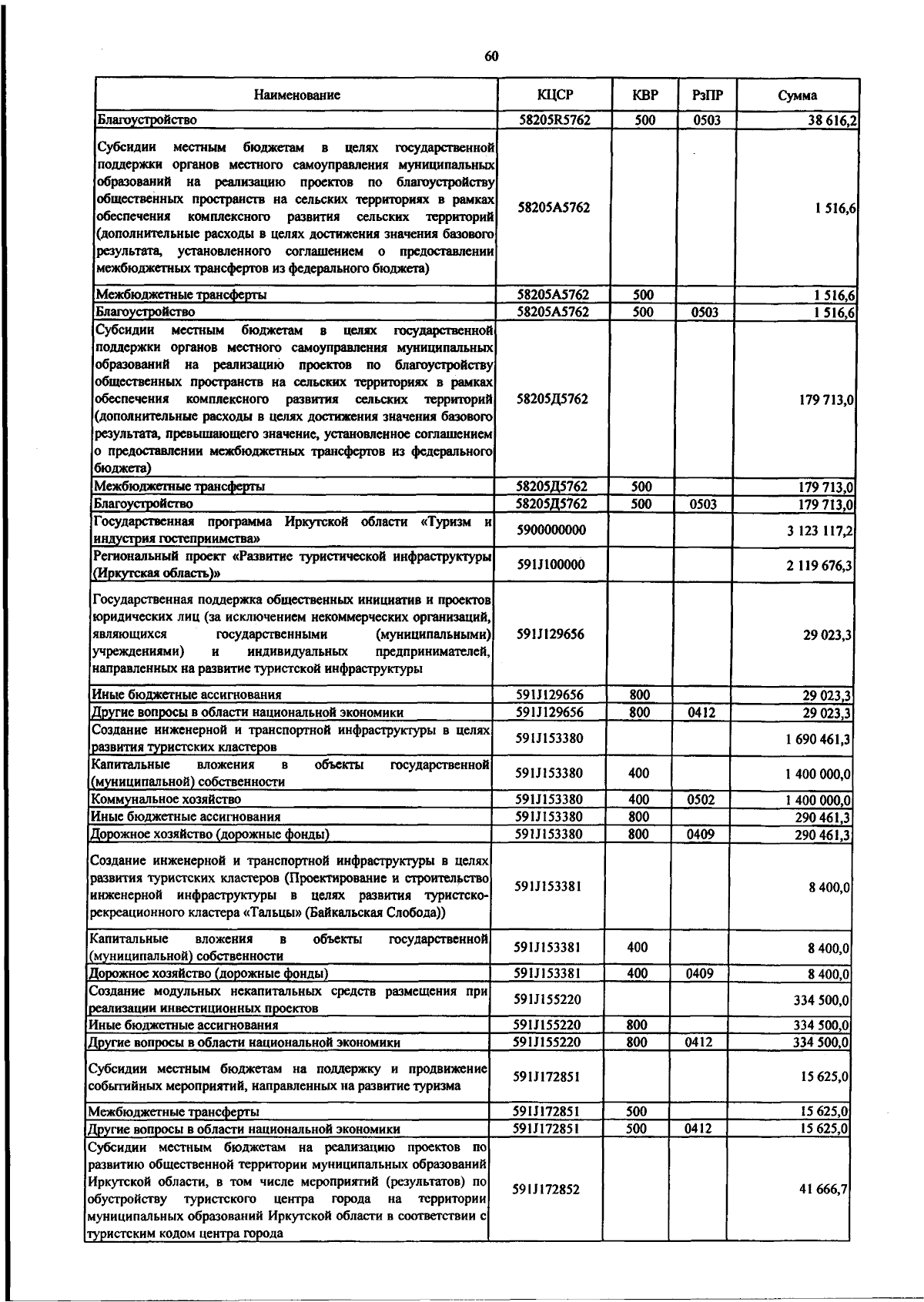 60

| Наименование | КЦСР | КВР | РзПР | Сумма |
|---|---|---|---|---|
| Благоустройство | 58205R5762 | 500 | 0503 | 38 616,2 |
| Субсидии местным бюджетам в целях государственной поддержки органов местного самоуправления муниципальных образований на реализацию проектов по благоустройству общественных пространств на сельских территориях в рамках обеспечения комплексного развития сельских территорий (дополнительные расходы в целях достижения значения базового результата, установленного соглашением о предоставлении межбюджетных трансфертов из федерального бюджета) | 58205A5762 | | | 1 516,6 |
| Межбюджетные трансферты | 58205A5762 | 500 | | 1 516,6 |
| Благоустройство | 58205A5762 | 500 | 0503 | 1 516,6 |
| Субсидии местным бюджетам в целях государственной поддержки органов местного самоуправления муниципальных образований на реализацию проектов по благоустройству общественных пространств на сельских территориях в рамках обеспечения комплексного развития сельских территорий (дополнительные расходы в целях достижения значения базового результата, превышающего значение, установленное соглашением о предоставлении межбюджетных трансфертов из федерального бюджета) | 58205Д5762 | | | 179 713,0 |
| Межбюджетные трансферты | 58205Д5762 | 500 | | 179 713,0 |
| Благоустройство | 58205Д5762 | 500 | 0503 | 179 713,0 |
| Государственная программа Иркутской области «Туризм и индустрия гостеприимства» | 5900000000 | | | 3 123 117,2 |
| Региональный проект «Развитие туристической инфраструктуры (Иркутская область)» | 591J100000 | | | 2 119 676,3 |
| Государственная поддержка общественных инициатив и проектов юридических лиц (за исключением некоммерческих организаций, являющихся государственными (муниципальными) учреждениями) и индивидуальных предпринимателей, направленных на развитие туристской инфраструктуры | 591J129656 | | | 29 023,3 |
| Иные бюджетные ассигнования | 591J129656 | 800 | | 29 023,3 |
| Другие вопросы в области национальной экономики | 591J129656 | 800 | 0412 | 29 023,3 |
| Создание инженерной и транспортной инфраструктуры в целях развития туристских кластеров | 591J153380 | | | 1 690 461,3 |
| Капитальные вложения в объекты государственной (муниципальной) собственности | 591J153380 | 400 | | 1 400 000,0 |
| Коммунальное хозяйство | 591J153380 | 400 | 0502 | 1 400 000,0 |
| Иные бюджетные ассигнования | 591J153380 | 800 | | 290 461,3 |
| Дорожное хозяйство (дорожные фонды) | 591J153380 | 800 | 0409 | 290 461,3 |
| Создание инженерной и транспортной инфраструктуры в целях развития туристских кластеров (Проектирование и строительство инженерной инфраструктуры в целях развития туристско-рекреационного кластера «Тальцы» (Байкальская Слобода)) | 591J153381 | | | 8 400,0 |
| Капитальные вложения в объекты государственной (муниципальной) собственности | 591J153381 | 400 | | 8 400,0 |
| Дорожное хозяйство (дорожные фонды) | 591J153381 | 400 | 0409 | 8 400,0 |
| Создание модульных некапитальных средств размещения при реализации инвестиционных проектов | 591J155220 | | | 334 500,0 |
| Иные бюджетные ассигнования | 591J155220 | 800 | | 334 500,0 |
| Другие вопросы в области национальной экономики | 591J155220 | 800 | 0412 | 334 500,0 |
| Субсидии местным бюджетам на поддержку и продвижение событийных мероприятий, направленных на развитие туризма | 591J172851 | | | 15 625,0 |
| Межбюджетные трансферты | 591J172851 | 500 | | 15 625,0 |
| Другие вопросы в области национальной экономики | 591J172851 | 500 | 0412 | 15 625,0 |
| Субсидии местным бюджетам на реализацию проектов по развитию общественной территории муниципальных образований Иркутской области, в том числе мероприятий (результатов) по обустройству туристского центра города на территории муниципальных образований Иркутской области в соответствии с туристским кодом центра города | 591J172852 | | | 41 666,7 |